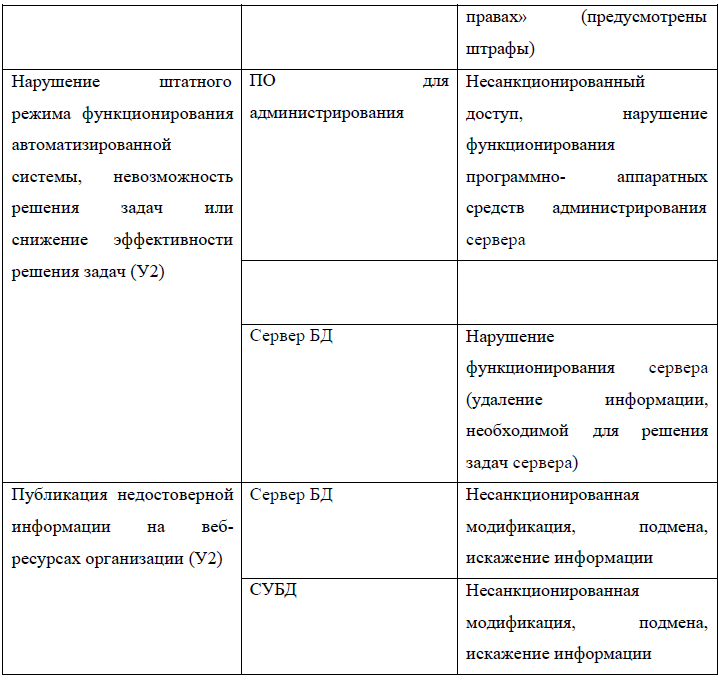 |  |  | правах» (предусмотрены штрафы) |
|---|---|---|
| Нарушение штатного режима функционирования автоматизированной системы, невозможность решения задач или снижение эффективности решения задач (У2) | ПО для администрирования | Несанкционированный доступ, нарушение функционирования программно- аппаратных средств администрирования сервера |
|  |  |  |
|  | Сервер БД | Нарушение функционирования сервера (удаление информации, необходимой для решения задач сервера) |
| Публикация недостоверной информации на веб-ресурсах организации (У2) | Сервер БД | Несанкционированная модификация, подмена, искажение информации |
|  | СУБД | Несанкционированная модификация, подмена, искажение информации |